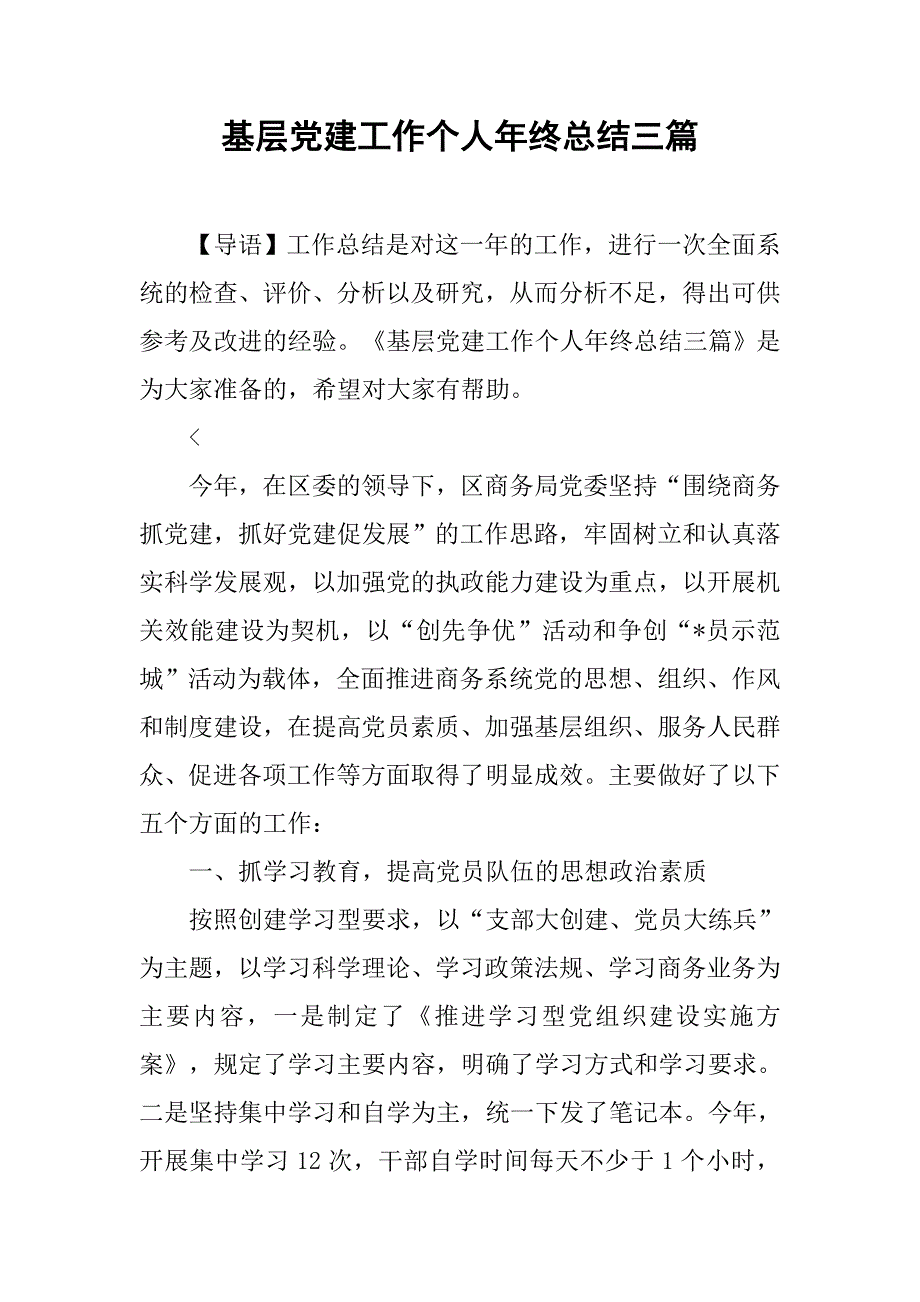 基层党建工作个人年终总结三篇

【导语】工作总结是对这一年的工作，进行一次全面系统的检查、评价、分析以及研究，从而分析不足，得出可供参考及改进的经验。《基层党建工作个人年终总结三篇》是为大家准备的，希望对大家有帮助。

<

今年，在区委的领导下，区商务局党委坚持“围绕商务抓党建，抓好党建促发展”的工作思路，牢固树立和认真落实科学发展观，以加强党的执政能力建设为重点，以开展机关效能建设为契机，以“创先争优”活动和争创“*员示范城”活动为载体，全面推进商务系统党的思想、组织、作风和制度建设，在提高党员素质、加强基层组织、服务人民群众、促进各项工作等方面取得了明显成效。主要做好了以下五个方面的工作：

一、抓学习教育，提高党员队伍的思想政治素质

按照创建学习型要求，以“支部大创建、党员大练兵”为主题，以学习科学理论、学习政策法规、学习商务业务为主要内容，一是制定了《推进学习型党组织建设实施方案》，规定了学习主要内容，明确了学习方式和学习要求。二是坚持集中学习和自学为主，统一下发了笔记本。今年，开展集中学习 12 次，干部自学时间每天不少于 1 个小时，